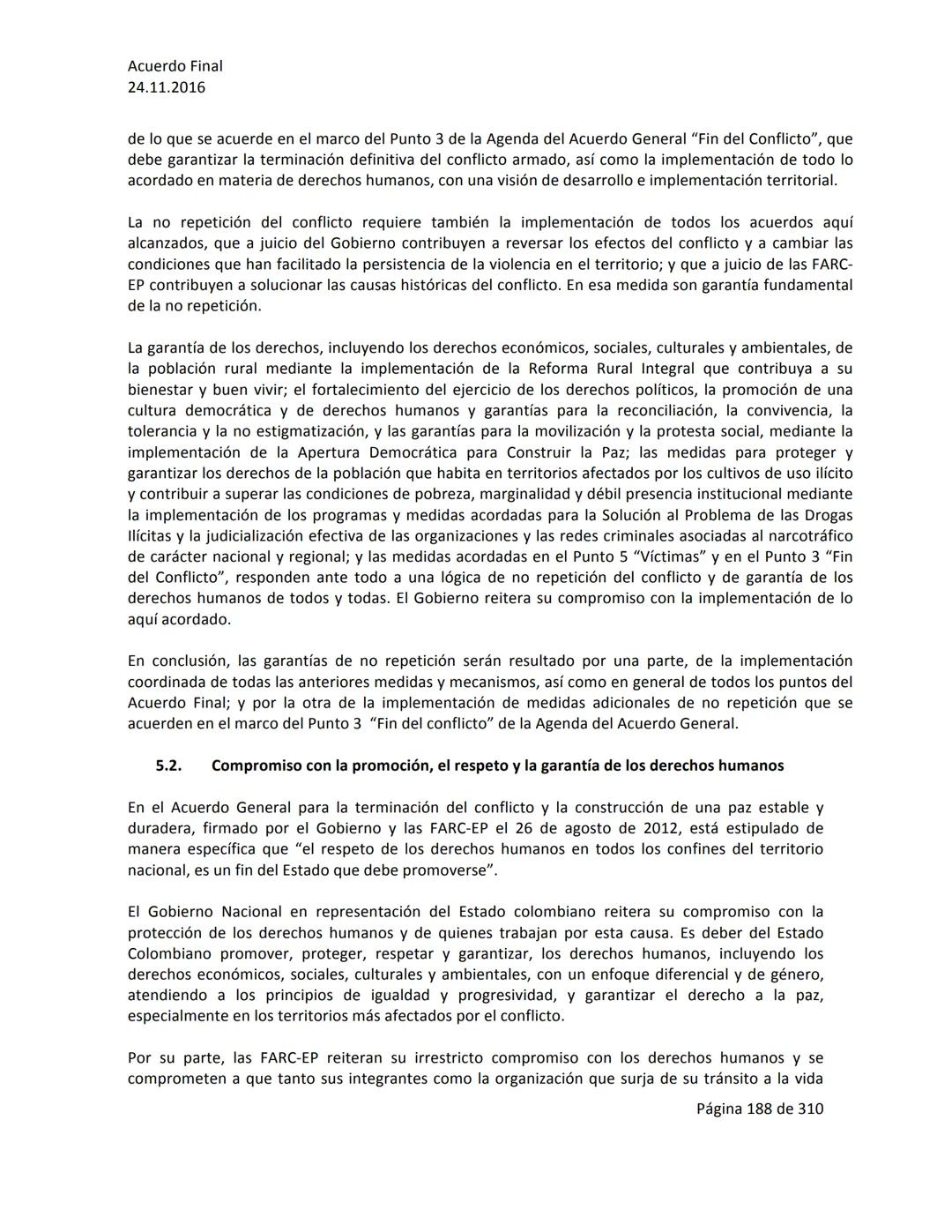 Acuerdo Final
24.11.2016

de lo que se acuerde en el marco del Punto 3 de la Agenda del Acuerdo General “Fin del Conflicto”, que debe garantizar la terminación definitiva del conflicto armado, así como la implementación de todo lo acordado en materia de derechos humanos, con una visión de desarrollo e implementación territorial.

La no repetición del conflicto requiere también la implementación de todos los acuerdos aquí alcanzados, que a juicio del Gobierno contribuyen a reversar los efectos del conflicto y a cambiar las condiciones que han facilitado la persistencia de la violencia en el territorio; y que a juicio de las FARC-EP contribuyen a solucionar las causas históricas del conflicto. En esa medida son garantía fundamental de la no repetición.

La garantía de los derechos, incluyendo los derechos económicos, sociales, culturales y ambientales, de la población rural mediante la implementación de la Reforma Rural Integral que contribuya a su bienestar y buen vivir; el fortalecimiento del ejercicio de los derechos políticos, la promoción de una cultura democrática y de derechos humanos y garantías para la reconciliación, la convivencia, la tolerancia y la no estigmatización, y las garantías para la movilización y la protesta social, mediante la implementación de la Apertura Democrática para Construir la Paz; las medidas para proteger y garantizar los derechos de la población que habita en territorios afectados por los cultivos de uso ilícito y contribuir a superar las condiciones de pobreza, marginalidad y débil presencia institucional mediante la implementación de los programas y medidas acordadas para la Solución al Problema de las Drogas Ilícitas y la judicialización efectiva de las organizaciones y las redes criminales asociadas al narcotráfico de carácter nacional y regional; y las medidas acordadas en el Punto 5 “Víctimas” y en el Punto 3 “Fin del Conflicto”, responden ante todo a una lógica de no repetición del conflicto y de garantía de los derechos humanos de todos y todas. El Gobierno reitera su compromiso con la implementación de lo aquí acordado.

En conclusión, las garantías de no repetición serán resultado por una parte, de la implementación coordinada de todas las anteriores medidas y mecanismos, así como en general de todos los puntos del Acuerdo Final; y por la otra de la implementación de medidas adicionales de no repetición que se acuerden en el marco del Punto 3 “Fin del conflicto” de la Agenda del Acuerdo General.

5.2. Compromiso con la promoción, el respeto y la garantía de los derechos humanos

En el Acuerdo General para la terminación del conflicto y la construcción de una paz estable y duradera, firmado por el Gobierno y las FARC-EP el 26 de agosto de 2012, está estipulado de manera específica que “el respeto de los derechos humanos en todos los confines del territorio nacional, es un fin del Estado que debe promoverse”.

El Gobierno Nacional en representación del Estado colombiano reitera su compromiso con la protección de los derechos humanos y de quienes trabajan por esta causa. Es deber del Estado Colombiano promover, proteger, respetar y garantizar, los derechos humanos, incluyendo los derechos económicos, sociales, culturales y ambientales, con un enfoque diferencial y de género, atendiendo a los principios de igualdad y progresividad, y garantizar el derecho a la paz, especialmente en los territorios más afectados por el conflicto.

Por su parte, las FARC-EP reiteran su irrestricto compromiso con los derechos humanos y se comprometen a que tanto sus integrantes como la organización que surja de su tránsito a la vida

Página 188 de 310